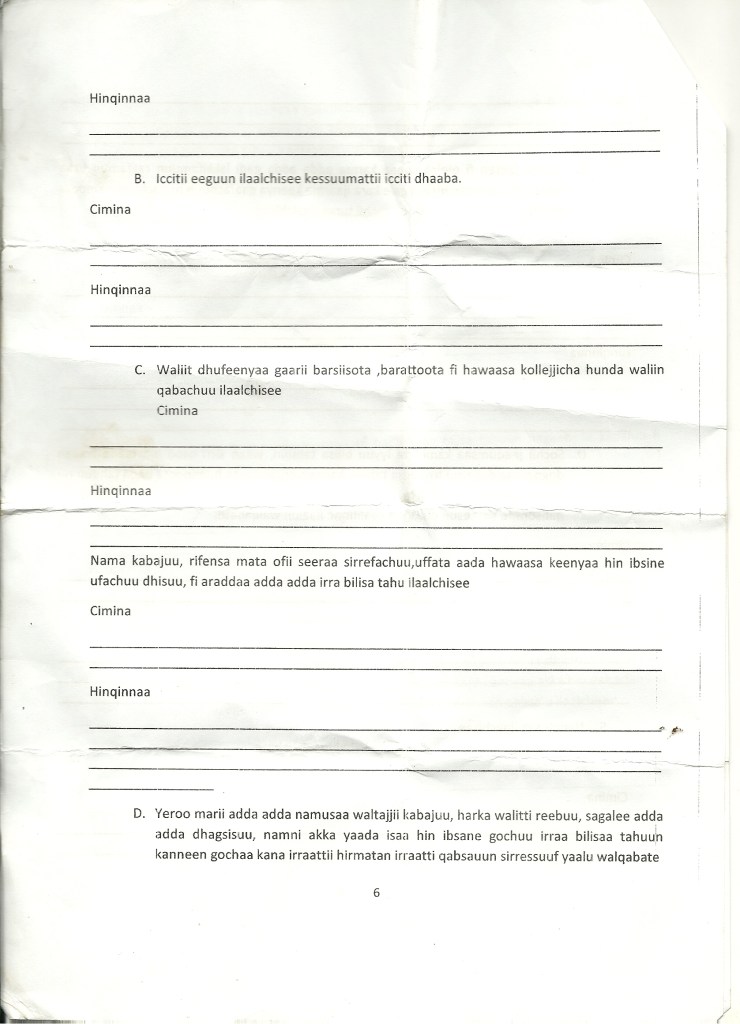 Hinqinnaa

____

____

B. Iccitii eeguun ilaalchisee kessuumattii icciti dhaaba.

Cimina

____

____

Hinqinnaa

____

____

C. Waliit dhufeenyaa gaarii barsiisota ,barattoota fi hawaasa kollejjicha hunda waliin qabachuu ilaalchisee

Cimina

____

____

Hinqinnaa

____

____

Nama kabajuu, rifensa mata ofii seeraa sirrefachuu,uffata aada hawaasa keenyaa hin ibsine ufachuu dhisuu, fi araddaa adda adda irra bilisa tahu ilaalchisee

Cimina

____

____

Hinqinnaa

____

____

____

____

D. Yeroo marii adda adda namusaa waltajjii kabajuu, harka walitti reebuu, sagalee adda adda dhagsisuu, namni akka yaada isaa hin ibsane gochuu irraa bilisaa tahuun kanneen gochaa kana irraattii hirmatan irraatti qabsauun sirressuuf yaalu walqabate

6